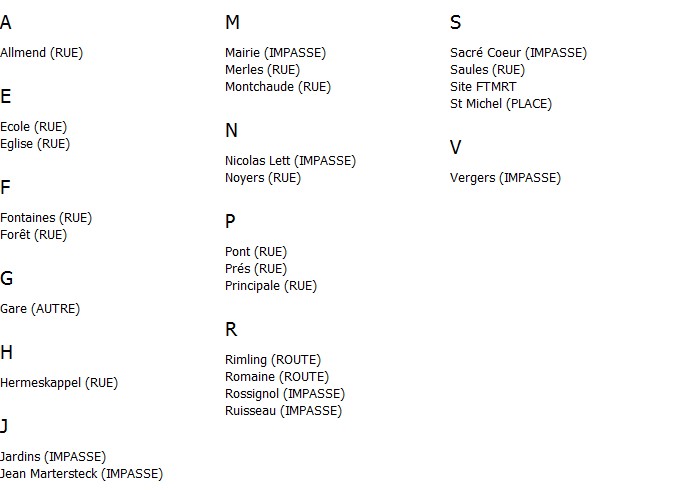 A

Allmend (RUE)

E

Ecole (RUE)
Eglise (RUE)

F

Fontaines (RUE)
Forêt (RUE)

G

Gare (AUTRE)

H

Hermeskappel (RUE)

J

Jardins (IMPASSE)
Jean Martersteck (IMPASSE)

M

Mairie (IMPASSE)
Merles (RUE)
Montchaude (RUE)

N

Nicolas Lett (IMPASSE)
Noyers (RUE)

P

Pont (RUE)
Prés (RUE)
Principale (RUE)

R

Rimling (ROUTE)
Romaine (ROUTE)
Rossignol (IMPASSE)
Ruisseau (IMPASSE)

S

Sacré Coeur (IMPASSE)
Saules (RUE)
Site FTMRT
St Michel (PLACE)

V

Vergers (IMPASSE)